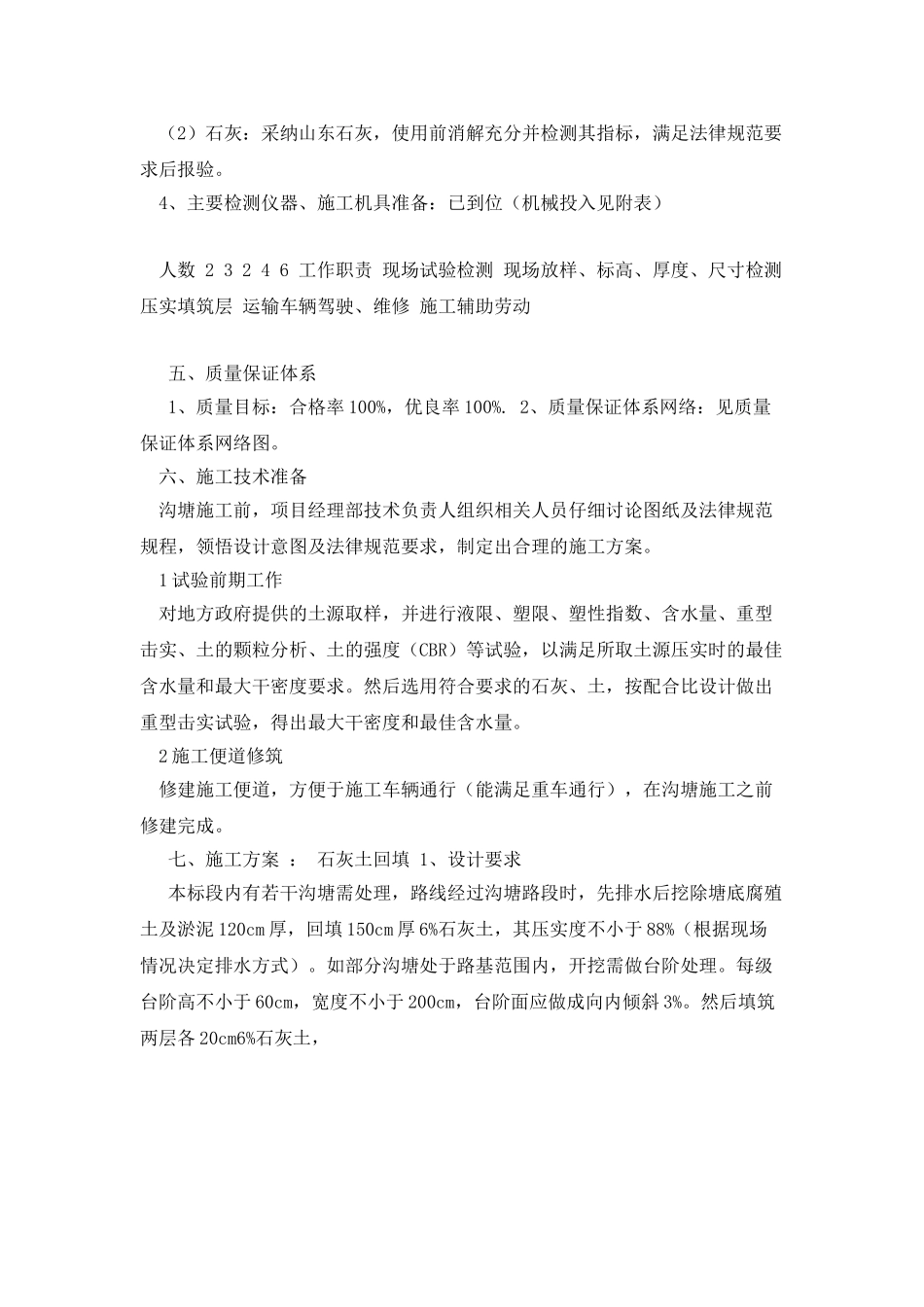 （2）石灰：采纳山东石灰，使用前消解充分并检测其指标，满足法律规范要求后报验。

4、主要检测仪器、施工机具准备：已到位（机械投入见附表）

人数 2 3 2 4 6 工作职责 现场试验检测 现场放样、标高、厚度、尺寸检测 压实填筑层 运输车辆驾驶、维修 施工辅助劳动

五、质量保证体系

1、质量目标：合格率 100%，优良率 100%. 2、质量保证体系网络：见质量保证体系网络图。

六、施工技术准备

沟塘施工前，项目经理部技术负责人组织相关人员仔细讨论图纸及法律规范规程，领悟设计意图及法律规范要求，制定出合理的施工方案。

1 试验前期工作

对地方政府提供的土源取样，并进行液限、塑限、塑性指数、含水量、重型击实、土的颗粒分析、土的强度（CBR）等试验，以满足所取土源压实时的最佳含水量和最大干密度要求。然后选用符合要求的石灰、土，按配合比设计做出重型击实试验，得出最大干密度和最佳含水量。

2 施工便道修筑

修建施工便道，方便于施工车辆通行（能满足重车通行），在沟塘施工之前修建完成。

七、施工方案 ： 石灰土回填 1、设计要求

本标段内有若干沟塘需处理，路线经过沟塘路段时，先排水后挖除塘底腐殖土及淤泥 120cm 厚，回填 150cm 厚 6%石灰土，其压实度不小于 88%（根据现场情况决定排水方式）。如部分沟塘处于路基范围内，开挖需做台阶处理。每级台阶高不小于 60cm，宽度不小于 200cm，台阶面应做成向内倾斜 3%。然后填筑两层各 20cm6%石灰土，